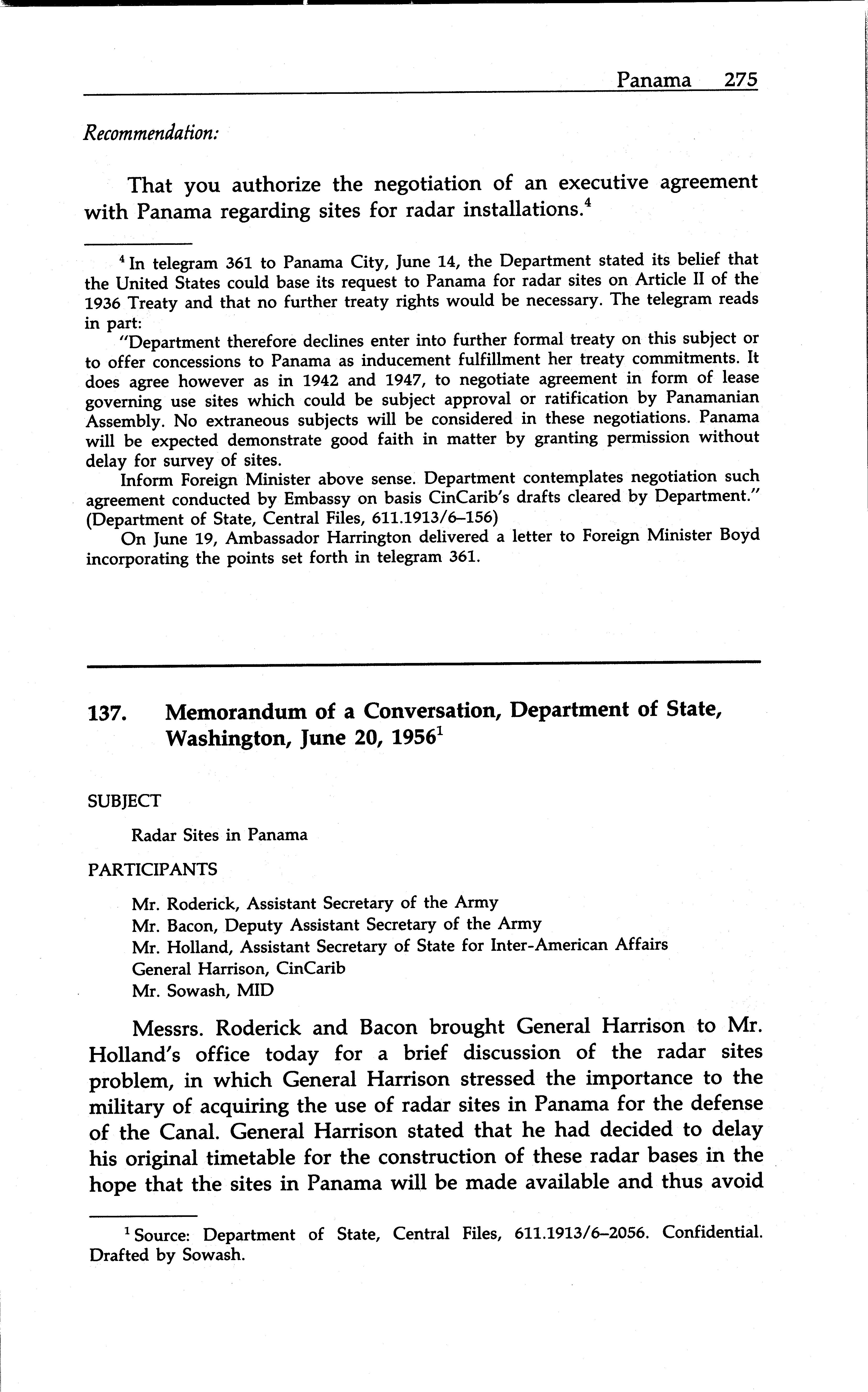 Panama 275

Recommendation:

That you authorize the negotiation of an executive agreement with Panama regarding sites for radar installations.$^4$

$^4$ In telegram 361 to Panama City, June 14, the Department stated its belief that the United States could base its request to Panama for radar sites on Article II of the 1936 Treaty and that no further treaty rights would be necessary. The telegram reads in part:

"Department therefore declines enter into further formal treaty on this subject or to offer concessions to Panama as inducement fulfillment her treaty commitments. It does agree however as in 1942 and 1947, to negotiate agreement in form of lease governing use sites which could be subject approval or ratification by Panamanian Assembly. No extraneous subjects will be considered in these negotiations. Panama will be expected demonstrate good faith in matter by granting permission without delay for survey of sites.

Inform Foreign Minister above sense. Department contemplates negotiation such agreement conducted by Embassy on basis CinCarib's drafts cleared by Department." (Department of State, Central Files, 611.1913/6–156)

On June 19, Ambassador Harrington delivered a letter to Foreign Minister Boyd incorporating the points set forth in telegram 361.

137. Memorandum of a Conversation, Department of State, Washington, June 20, 1956$^1$

SUBJECT

Radar Sites in Panama

PARTICIPANTS

Mr. Roderick, Assistant Secretary of the Army
Mr. Bacon, Deputy Assistant Secretary of the Army
Mr. Holland, Assistant Secretary of State for Inter-American Affairs
General Harrison, CinCarib
Mr. Sowash, MID

Messrs. Roderick and Bacon brought General Harrison to Mr. Holland's office today for a brief discussion of the radar sites problem, in which General Harrison stressed the importance to the military of acquiring the use of radar sites in Panama for the defense of the Canal. General Harrison stated that he had decided to delay his original timetable for the construction of these radar bases in the hope that the sites in Panama will be made available and thus avoid

$^1$ Source: Department of State, Central Files, 611.1913/6–2056. Confidential. Drafted by Sowash.